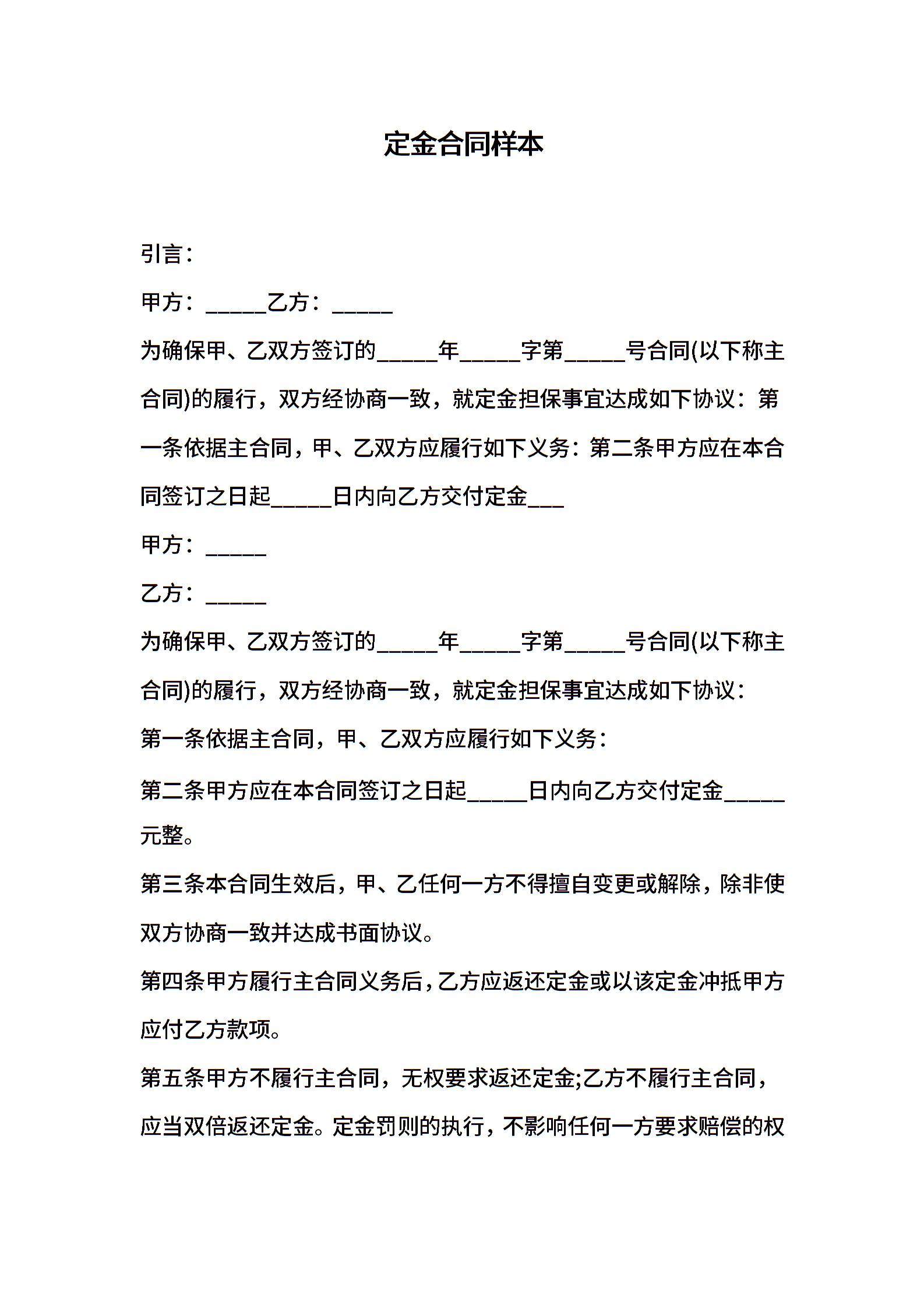 定金合同样本

引言：

甲方：_____乙方：_____

为确保甲、乙双方签订的_____年_____字第_____号合同(以下称主合同)的履行，双方经协商一致，就定金担保事宜达成如下协议：第一条依据主合同，甲、乙双方应履行如下义务：第二条甲方应在本合同签订之日起_____日内向乙方交付定金___

甲方：_____

乙方：_____

为确保甲、乙双方签订的_____年_____字第_____号合同(以下称主合同)的履行，双方经协商一致，就定金担保事宜达成如下协议：

第一条依据主合同，甲、乙双方应履行如下义务：

第二条甲方应在本合同签订之日起_____日内向乙方交付定金_____元整。

第三条本合同生效后，甲、乙任何一方不得擅自变更或解除，除非使双方协商一致并达成书面协议。

第四条甲方履行主合同义务后，乙方应返还定金或以该定金冲抵甲方应付乙方款项。

第五条甲方不履行主合同，无权要求返还定金;乙方不履行主合同，应当双倍返还定金。定金罚则的执行，不影响任何一方要求赔偿的权